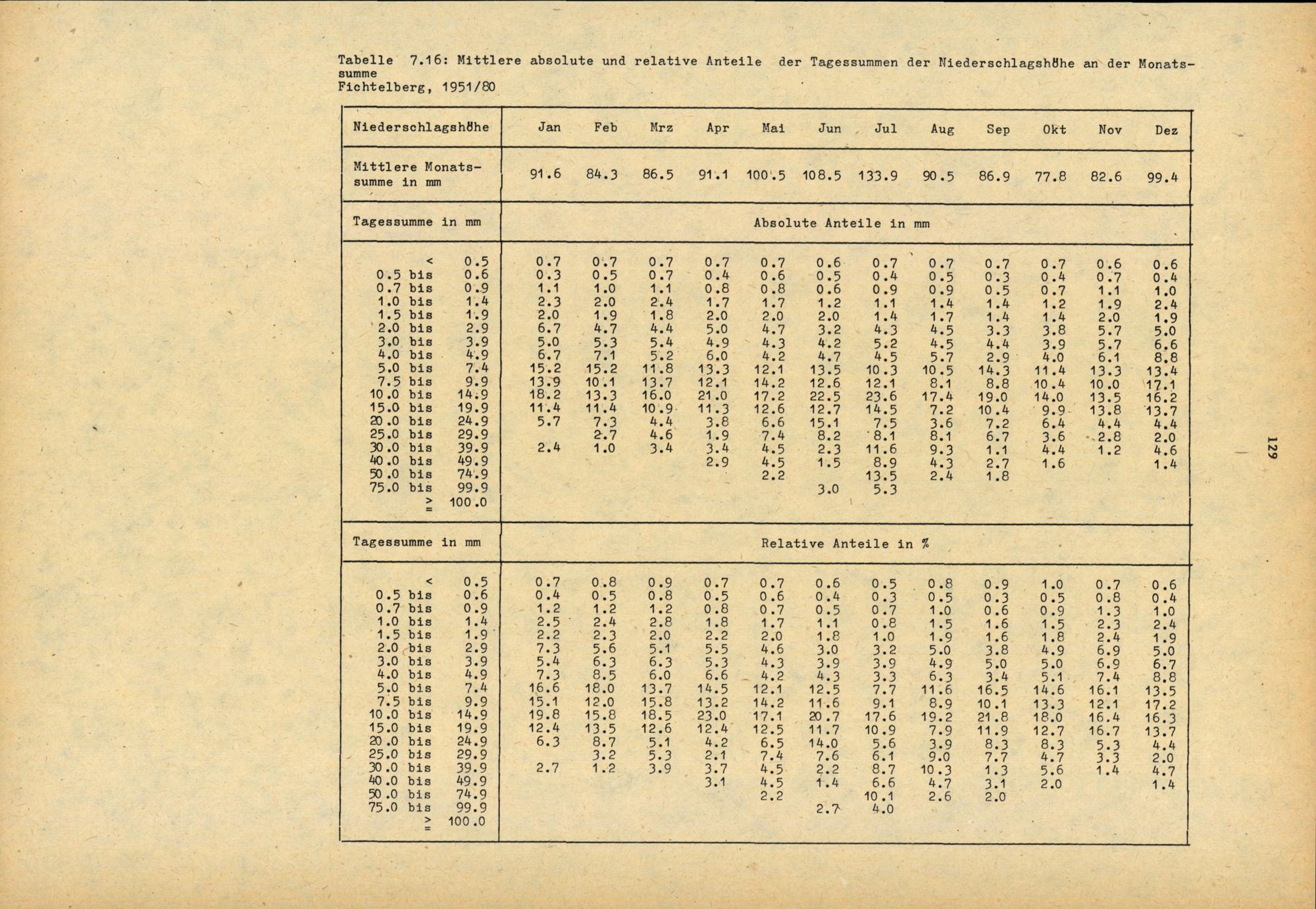 Tabelle 7.16: Mittlere absolute und relative Anteile der Tagessummen der Niederschlagshöhe an der Monatssumme
Fichtelberg, 1951/80

| Niederschlagshöhe | Jan | Feb | Mrz | Apr | Mai | Jun | Jul | Aug | Sep | Okt | Nov | Dez |
|---|---|---|---|---|---|---|---|---|---|---|---|---|
| Mittlere Monatssumme in mm | 91.6 | 84.3 | 86.5 | 91.1 | 100.5 | 108.5 | 133.9 | 90.5 | 86.9 | 77.8 | 82.6 | 99.4 |
| Tagessumme in mm | Absolute Anteile in mm | | | | | | | | | | | |
| < 0.5 | 0.7 | 0.7 | 0.7 | 0.7 | 0.7 | 0.6 | 0.7 | 0.7 | 0.7 | 0.7 | 0.6 | 0.6 |
| 0.5 bis 0.6 | 0.3 | 0.5 | 0.7 | 0.4 | 0.6 | 0.5 | 0.4 | 0.5 | 0.3 | 0.4 | 0.7 | 0.4 |
| 0.7 bis 0.9 | 1.1 | 1.0 | 1.1 | 0.8 | 0.8 | 0.6 | 0.9 | 0.9 | 0.5 | 0.7 | 1.1 | 1.0 |
| 1.0 bis 1.4 | 2.3 | 2.0 | 2.4 | 1.7 | 1.7 | 1.2 | 1.1 | 1.4 | 1.4 | 1.2 | 1.9 | 2.4 |
| 1.5 bis 1.9 | 2.0 | 1.9 | 1.8 | 2.0 | 2.0 | 2.0 | 1.4 | 1.7 | 1.4 | 1.4 | 2.0 | 1.9 |
| 2.0 bis 2.9 | 6.7 | 4.7 | 4.4 | 5.0 | 4.7 | 3.2 | 4.3 | 4.5 | 3.3 | 3.8 | 5.7 | 5.0 |
| 3.0 bis 3.9 | 5.0 | 5.3 | 5.4 | 4.9 | 4.3 | 4.2 | 5.2 | 4.5 | 4.4 | 3.9 | 5.7 | 6.6 |
| 4.0 bis 4.9 | 6.7 | 7.1 | 5.2 | 6.0 | 4.2 | 4.7 | 4.5 | 5.7 | 2.9 | 4.0 | 6.1 | 8.8 |
| 5.0 bis 7.4 | 15.2 | 15.2 | 11.8 | 13.3 | 12.1 | 13.5 | 10.3 | 10.5 | 14.3 | 11.4 | 13.3 | 13.4 |
| 7.5 bis 9.9 | 13.9 | 10.1 | 13.7 | 12.1 | 14.2 | 12.6 | 12.1 | 8.1 | 8.8 | 10.4 | 10.0 | 17.1 |
| 10.0 bis 14.9 | 18.2 | 13.3 | 16.0 | 21.0 | 17.2 | 22.5 | 23.6 | 17.4 | 19.0 | 14.0 | 13.5 | 16.2 |
| 15.0 bis 19.9 | 11.4 | 11.4 | 10.9 | 11.3 | 12.6 | 12.7 | 14.5 | 7.2 | 10.4 | 9.9 | 13.8 | 13.7 |
| 20.0 bis 24.9 | 5.7 | 7.3 | 4.4 | 3.8 | 6.6 | 15.1 | 7.5 | 3.6 | 7.2 | 6.4 | 4.4 | 4.4 |
| 25.0 bis 29.9 | | 2.7 | 4.6 | 1.9 | 7.4 | 8.2 | 8.1 | 8.1 | 6.7 | 3.6 | 2.8 | 2.0 |
| 30.0 bis 39.9 | 2.4 | 1.0 | 3.4 | 3.4 | 4.5 | 2.3 | 11.6 | 9.3 | 1.1 | 4.4 | 1.2 | 4.6 |
| 40.0 bis 49.9 | | | | 2.9 | 4.5 | 1.5 | 8.9 | 4.3 | 2.7 | 1.6 | | 1.4 |
| 50.0 bis 74.9 | | | | | 2.2 | | 13.5 | 2.4 | 1.8 | | | |
| 75.0 bis 99.9 | | | | | | 3.0 | 5.3 | | | | | |
| $\geq$ 100.0 | | | | | | | | | | | | |
| Tagessumme in mm | Relative Anteile in % | | | | | | | | | | | |
| < 0.5 | 0.7 | 0.8 | 0.9 | 0.7 | 0.7 | 0.6 | 0.5 | 0.8 | 0.9 | 1.0 | 0.7 | 0.6 |
| 0.5 bis 0.6 | 0.4 | 0.5 | 0.8 | 0.5 | 0.6 | 0.4 | 0.3 | 0.5 | 0.3 | 0.5 | 0.8 | 0.4 |
| 0.7 bis 0.9 | 1.2 | 1.2 | 1.2 | 0.8 | 0.7 | 0.5 | 0.7 | 1.0 | 0.6 | 0.9 | 1.3 | 1.0 |
| 1.0 bis 1.4 | 2.5 | 2.4 | 2.8 | 1.8 | 1.7 | 1.1 | 0.8 | 1.5 | 1.6 | 1.5 | 2.3 | 2.4 |
| 1.5 bis 1.9 | 2.2 | 2.3 | 2.0 | 2.2 | 2.0 | 1.8 | 1.0 | 1.9 | 1.6 | 1.8 | 2.4 | 1.9 |
| 2.0 bis 2.9 | 7.3 | 5.6 | 5.1 | 5.5 | 4.6 | 3.0 | 3.2 | 5.0 | 3.8 | 4.9 | 6.9 | 5.0 |
| 3.0 bis 3.9 | 5.4 | 6.3 | 6.3 | 5.3 | 4.3 | 3.9 | 3.9 | 4.9 | 5.0 | 5.0 | 6.9 | 6.7 |
| 4.0 bis 4.9 | 7.3 | 8.5 | 6.0 | 6.6 | 4.2 | 4.3 | 3.3 | 6.3 | 3.4 | 5.1 | 7.4 | 8.8 |
| 5.0 bis 7.4 | 16.6 | 18.0 | 13.7 | 14.5 | 12.1 | 12.5 | 7.7 | 11.6 | 16.5 | 14.6 | 16.1 | 13.5 |
| 7.5 bis 9.9 | 15.1 | 12.0 | 15.8 | 13.2 | 14.2 | 11.6 | 9.1 | 8.9 | 10.1 | 13.3 | 12.1 | 17.2 |
| 10.0 bis 14.9 | 19.8 | 15.8 | 18.5 | 23.0 | 17.1 | 20.7 | 17.6 | 19.2 | 21.8 | 18.0 | 16.4 | 16.3 |
| 15.0 bis 19.9 | 12.4 | 13.5 | 12.6 | 12.4 | 12.5 | 11.7 | 10.9 | 7.9 | 11.9 | 12.7 | 16.7 | 13.7 |
| 20.0 bis 24.9 | 6.3 | 8.7 | 5.1 | 4.2 | 6.5 | 14.0 | 5.6 | 3.9 | 8.3 | 8.3 | 5.3 | 4.4 |
| 25.0 bis 29.9 | | 3.2 | 5.3 | 2.1 | 7.4 | 7.6 | 6.1 | 9.0 | 7.7 | 4.7 | 3.3 | 2.0 |
| 30.0 bis 39.9 | 2.7 | 1.2 | 3.9 | 3.7 | 4.5 | 2.2 | 8.7 | 10.3 | 1.3 | 5.6 | 1.4 | 4.7 |
| 40.0 bis 49.9 | | | | 3.1 | 4.5 | 1.4 | 6.6 | 4.7 | 3.1 | 2.0 | | 1.4 |
| 50.0 bis 74.9 | | | | | 2.2 | | 10.1 | 2.6 | 2.0 | | | |
| 75.0 bis 99.9 | | | | | | 2.7 | 4.0 | | | | | |
| $\geq$ 100.0 | | | | | | | | | | | | |

129